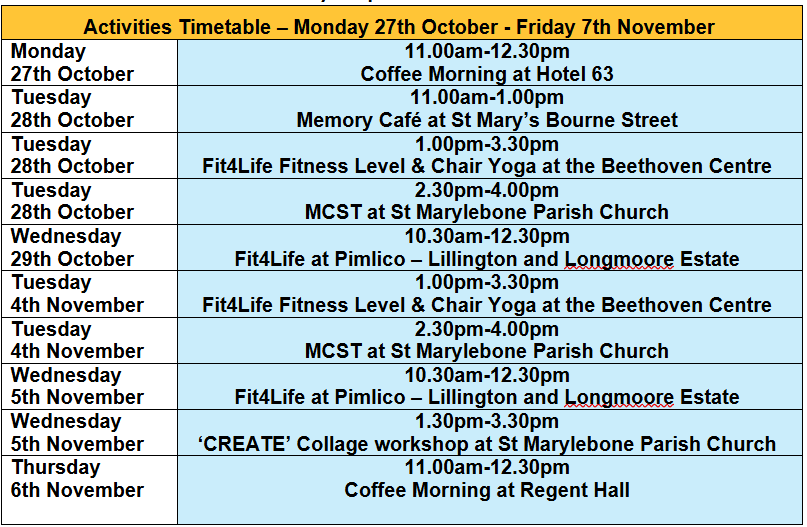 | Activities Timetable – Monday 27th October - Friday 7th November | |
|---|---|
| Monday 27th October | 11.00am-12.30pm Coffee Morning at Hotel 63 |
| Tuesday 28th October | 11.00am-1.00pm Memory Café at St Mary's Bourne Street |
| Tuesday 28th October | 1.00pm-3.30pm Fit4Life Fitness Level & Chair Yoga at the Beethoven Centre |
| Tuesday 28th October | 2.30pm-4.00pm MCST at St Marylebone Parish Church |
| Wednesday 29th October | 10.30am-12.30pm Fit4Life at Pimlico – Lillington and Longmoore Estate |
| Tuesday 4th November | 1.00pm-3.30pm Fit4Life Fitness Level & Chair Yoga at the Beethoven Centre |
| Tuesday 4th November | 2.30pm-4.00pm MCST at St Marylebone Parish Church |
| Wednesday 5th November | 10.30am-12.30pm Fit4Life at Pimlico – Lillington and Longmoore Estate |
| Wednesday 5th November | 1.30pm-3.30pm 'CREATE' Collage workshop at St Marylebone Parish Church |
| Thursday 6th November | 11.00am-12.30pm Coffee Morning at Regent Hall |